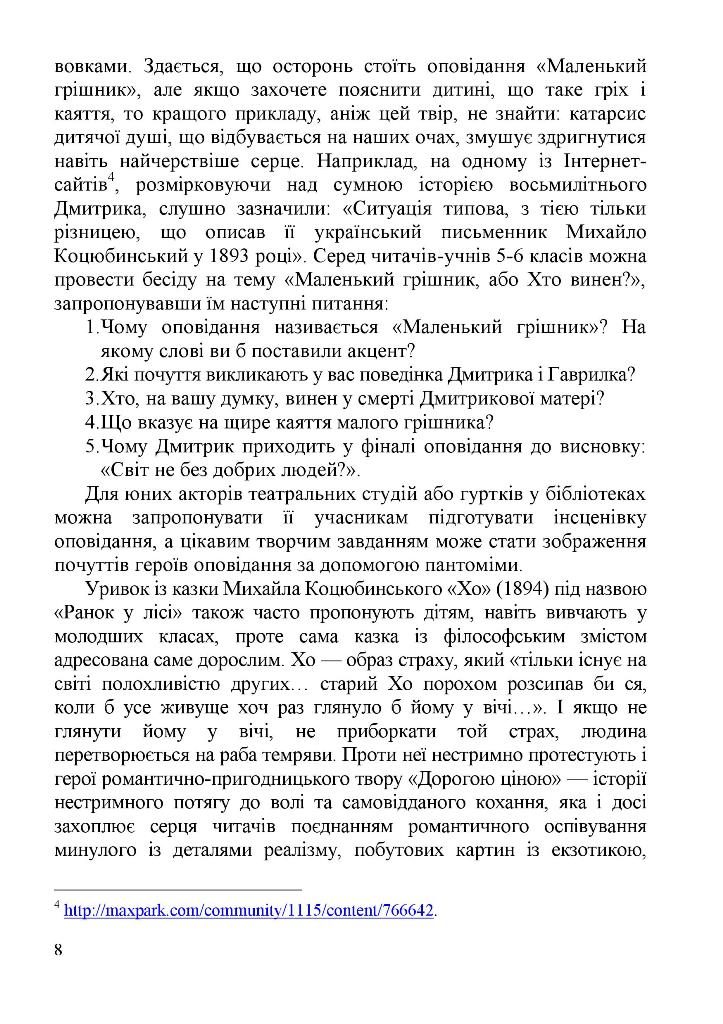 вовками. Здається, що осторонь стоїть оповідання «Маленький грішник», але якщо захочете пояснити дитині, що таке гріх і каяття, то кращого прикладу, аніж цей твір, не знайти: катарсис дитячої душі, що відбувається на наших очах, змушує здригнутися навіть найчерствіше серце. Наприклад, на одному із Інтернет-сайтів$^4$, розмірковуючи над сумною історією восьмилітнього Дмитрика, слушно зазначили: «Ситуація типова, з тією тільки різницею, що описав її український письменник Михайло Коцюбинський у 1893 році». Серед читачів-учнів 5-6 класів можна провести бесіду на тему «Маленький грішник, або Хто винен?», запропонувавши їм наступні питання:

1.Чому оповідання називається «Маленький грішник»? На якому слові ви б поставили акцент?
2.Які почуття викликають у вас поведінка Дмитрика і Гаврилка?
3.Хто, на вашу думку, винен у смерті Дмитрикової матері?
4.Що вказує на щире каяття малого грішника?
5.Чому Дмитрик приходить у фіналі оповідання до висновку: «Світ не без добрих людей?».

Для юних акторів театральних студій або гуртків у бібліотеках можна запропонувати її учасникам підготувати інсценівку оповідання, а цікавим творчим завданням може стати зображення почуттів героїв оповідання за допомогою пантоміми.

Уривок із казки Михайла Коцюбинського «Хо» (1894) під назвою «Ранок у лісі» також часто пропонують дітям, навіть вивчають у молодших класах, проте сама казка із філософським змістом адресована саме дорослим. Хо — образ страху, який «тільки існує на світі полохливістю других… старий Хо порохом розсипав би ся, коли б усе живуще хоч раз глянуло б йому у вічі…». І якщо не глянути йому у вічі, не приборкати той страх, людина перетворюється на раба темряви. Проти неї нестримно протестують і герої романтично-пригодницького твору «Дорогою ціною» — історії нестримного потягу до волі та самовідданого кохання, яка і досі захоплює серця читачів поєднанням романтичного оспівування минулого із деталями реалізму, побутових картин із екзотикою,

$^4$ http://maxpark.com/community/1115/content/766642.

8